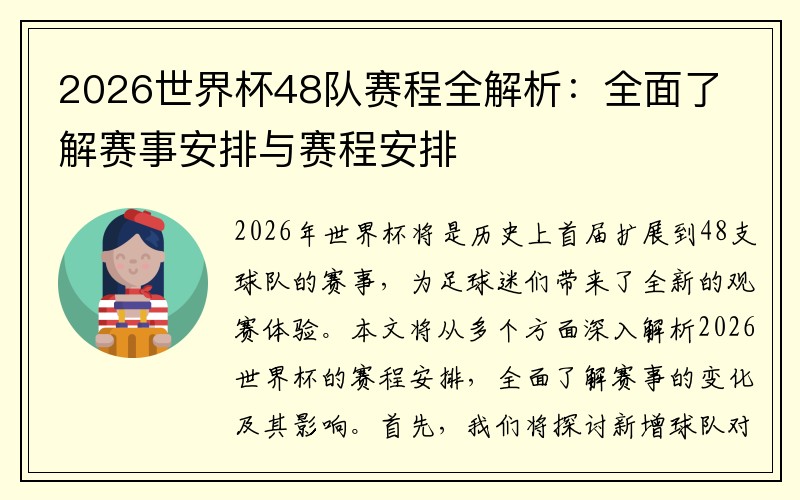 2026世界杯48队赛程全解析：全面了解赛事安排与赛程安排

2026年世界杯将是历史上首届扩展到48支球队的赛事，为足球迷们带来了全新的观赛体验。本文将从多个方面深入解析2026世界杯的赛程安排，全面了解赛事的变化及其影响。首先，我们将探讨新增球队对